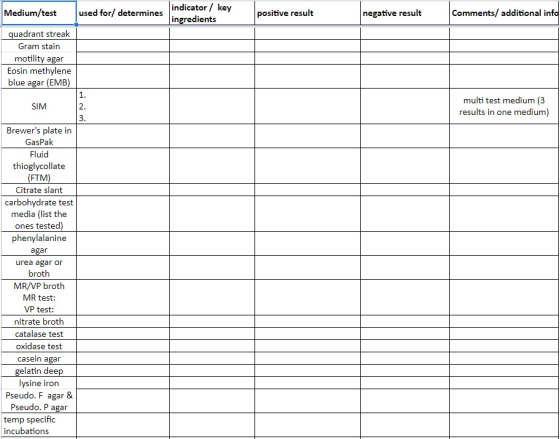 | Medium/test | used for/ determines | indicator / key ingredients | positive result | negative result | Comments/ additional info |
|---|---|---|---|---|---|
| quadrant streak | | | | | |
| Gram stain | | | | | |
| motility agar | | | | | |
| Eosin methylene blue agar (EMB) | | | | | |
| SIM | 1. 2. 3. | | | | multi test medium (3 results in one medium) |
| Brewer's plate in GasPak | | | | | |
| Fluid thioglycollate (FTM) | | | | | |
| Citrate slant | | | | | |
| carbohydrate test media (list the ones tested) | | | | | |
| phenylalanine agar | | | | | |
| urea agar or broth | | | | | |
| MR/VP broth MR test: VP test: | | | | | |
| nitrate broth | | | | | |
| catalase test | | | | | |
| oxidase test | | | | | |
| casein agar | | | | | |
| gelatin deep | | | | | |
| lysine iron | | | | | |
| Pseudo. F agar & Pseudo. P agar | | | | | |
| temp specific incubations | | | | | |